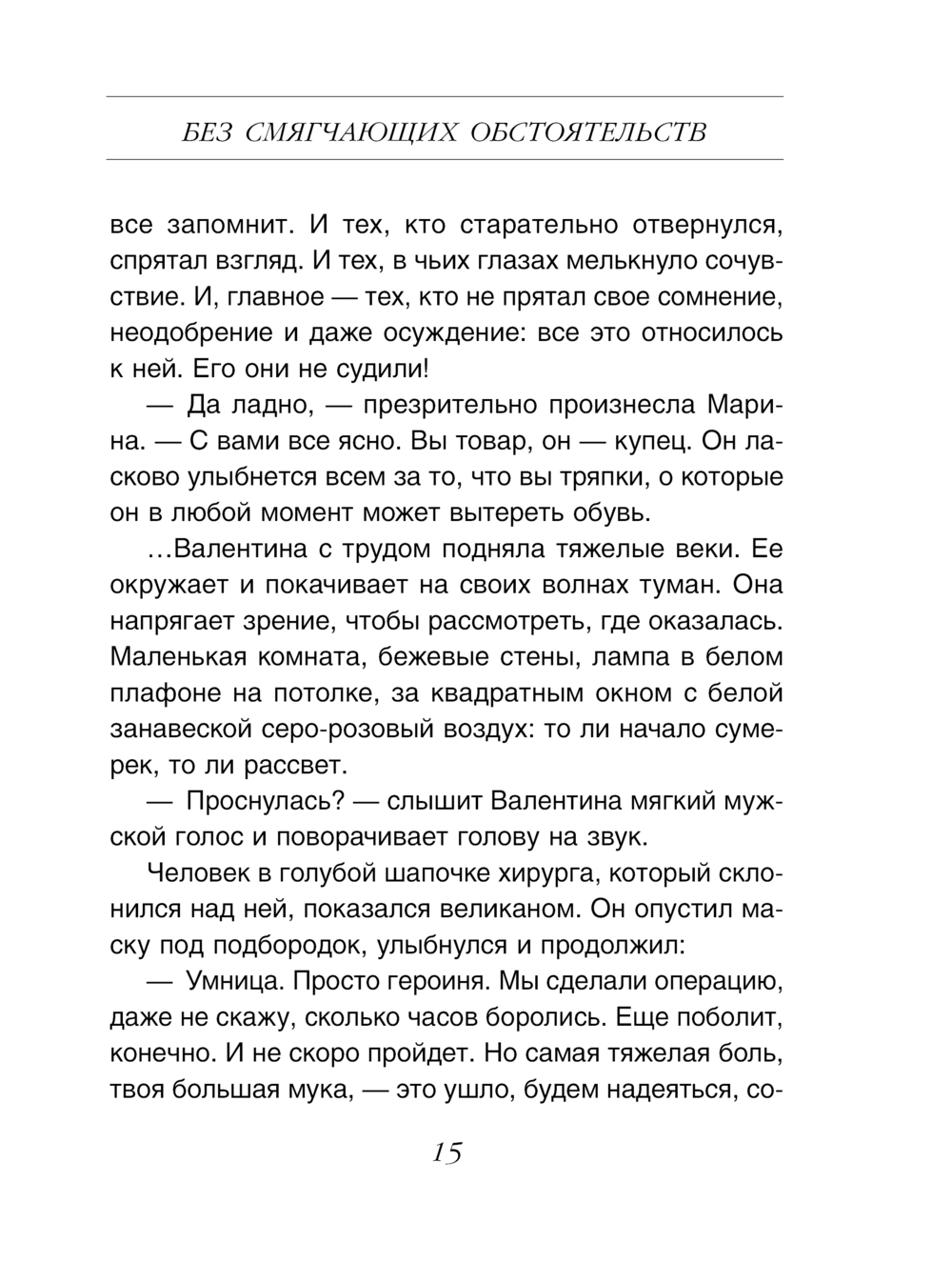 БЕЗ СМЯГЧАЮЩИХ ОБСТОЯТЕЛЬСТВ

все запомнит. И тех, кто старательно отвернулся, спрятал взгляд. И тех, в чьих глазах мелькнуло сочувствие. И, главное — тех, кто не прятал свое сомнение, неодобрение и даже осуждение: все это относилось к ней. Его они не судили!

— Да ладно, — презрительно произнесла Марина. — С вами все ясно. Вы товар, он — купец. Он ласково улыбнется всем за то, что вы тряпки, о которые он в любой момент может вытереть обувь.

...Валентина с трудом подняла тяжелые веки. Ее окружает и покачивает на своих волнах туман. Она напрягает зрение, чтобы рассмотреть, где оказалась. Маленькая комната, бежевые стены, лампа в белом плафоне на потолке, за квадратным окном с белой занавеской серо-розовый воздух: то ли начало сумерек, то ли рассвет.

— Проснулась? — слышит Валентина мягкий мужской голос и поворачивает голову на звук.

Человек в голубой шапочке хирурга, который склонился над ней, показался великаном. Он опустил маску под подбородок, улыбнулся и продолжил:

— Умница. Просто героиня. Мы сделали операцию, даже не скажу, сколько часов боролись. Еще поболит, конечно. И не скоро пройдет. Но самая тяжелая боль, твоя большая мука, — это ушло, будем надеяться, со-

15